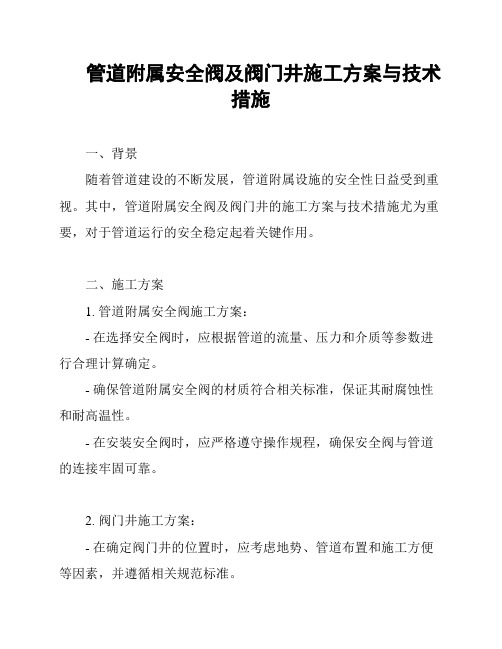 管道附属安全阀及阀门井施工方案与技术措施

一、背景

随着管道建设的不断发展，管道附属设施的安全性日益受到重视。其中，管道附属安全阀及阀门井的施工方案与技术措施尤为重要，对于管道运行的安全稳定起着关键作用。

二、施工方案

1. 管道附属安全阀施工方案：

- 在选择安全阀时，应根据管道的流量、压力和介质等参数进行合理计算确定。

- 确保管道附属安全阀的材质符合相关标准，保证其耐腐蚀性和耐高温性。

- 在安装安全阀时，应严格遵守操作规程，确保安全阀与管道的连接牢固可靠。

2. 阀门井施工方案：

- 在确定阀门井的位置时，应考虑地势、管道布置和施工方便等因素，并遵循相关规范标准。